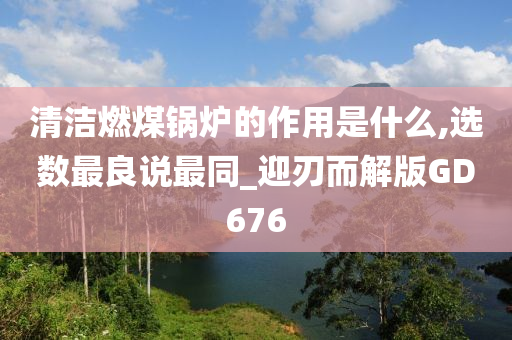 清洁燃煤锅炉的作用是什么,选数最良说最同_迎刃而解版GD676